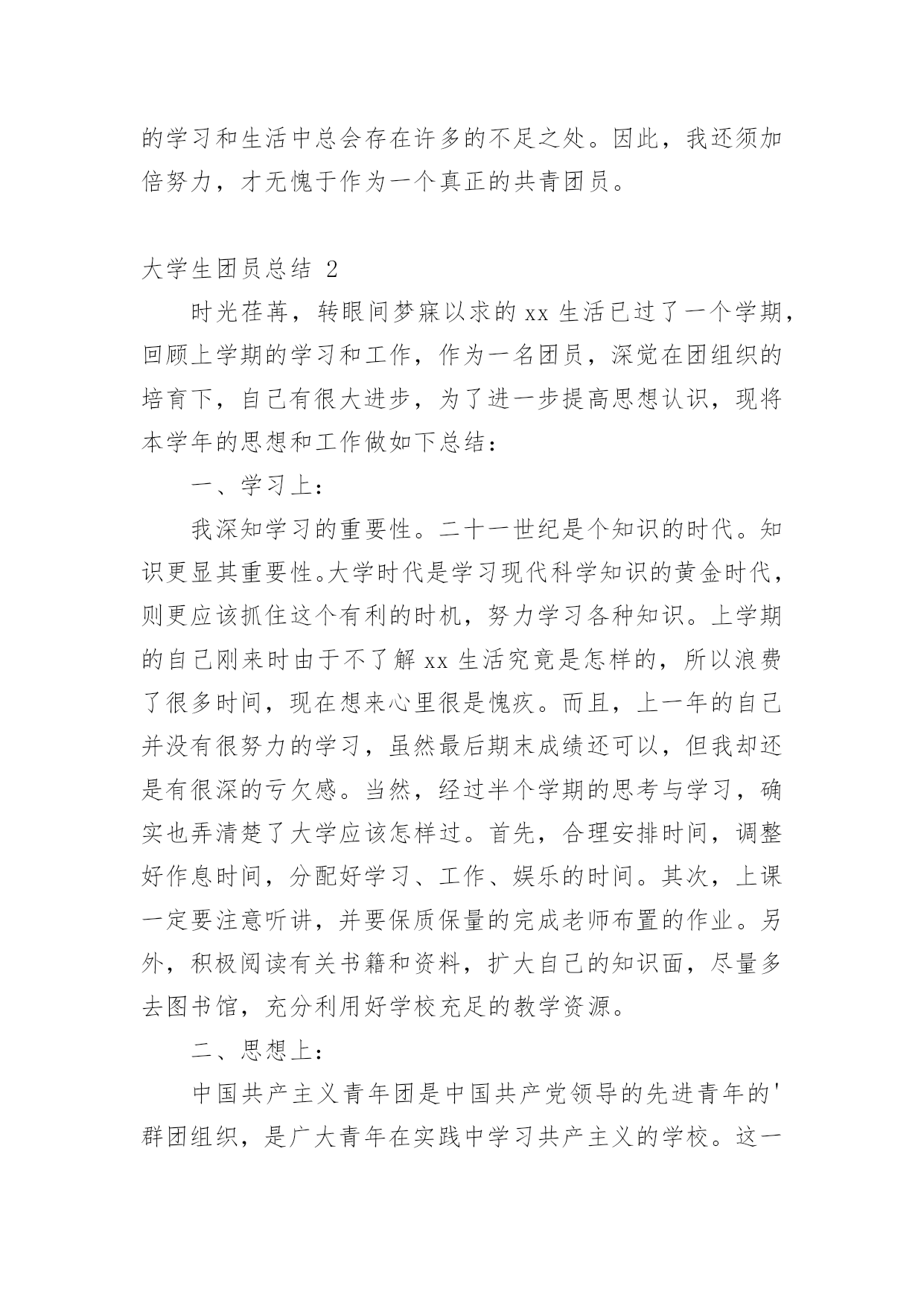 的学习和生活中总会存在许多的不足之处。因此，我还须加倍努力，才无愧于作为一个真正的共青团员。

大学生团员总结 2

时光荏苒，转眼间梦寐以求的 xx 生活已过了一个学期，回顾上学期的学习和工作，作为一名团员，深觉在团组织的培育下，自己有很大进步，为了进一步提高思想认识，现将本学年的思想和工作做如下总结：

一、学习上：

我深知学习的重要性。二十一世纪是个知识的时代。知识更显其重要性。大学时代是学习现代科学知识的黄金时代，则更应该抓住这个有利的时机，努力学习各种知识。上学期的自己刚来时由于不了解 xx 生活究竟是怎样的，所以浪费了很多时间，现在想来心里很是愧疚。而且，上一年的自己并没有很努力的学习，虽然最后期末成绩还可以，但我却还是有很深的亏欠感。当然，经过半个学期的思考与学习，确实也弄清楚了大学应该怎样过。首先，合理安排时间，调整好作息时间，分配好学习、工作、娱乐的时间。其次，上课一定要注意听讲，并要保质保量的完成老师布置的作业。另外，积极阅读有关书籍和资料，扩大自己的知识面，尽量多去图书馆，充分利用好学校充足的教学资源。

二、思想上：

中国共产主义青年团是中国共产党领导的先进青年的'群团组织，是广大青年在实践中学习共产主义的学校。这一